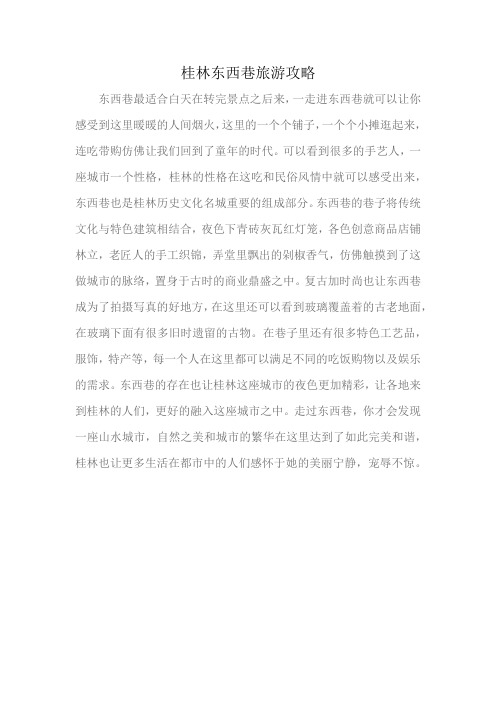 桂林东西巷旅游攻略

东西巷最适合白天在转完景点之后来，一走进东西巷就可以让你感受到这里暖暖的人间烟火，这里的一个个铺子，一个个小摊逛起来，连吃带购仿佛让我们回到了童年的时代。可以看到很多的手艺人，一座城市一个性格，桂林的性格在这吃和民俗风情中就可以感受出来，东西巷也是桂林历史文化名城重要的组成部分。东西巷的巷子将传统文化与特色建筑相结合，夜色下青砖灰瓦红灯笼，各色创意商品店铺林立，老匠人的手工织锦，弄堂里飘出的剁椒香气，仿佛触摸到了这做城市的脉络，置身于古时的商业鼎盛之中。复古加时尚也让东西巷成为了拍摄写真的好地方，在这里还可以看到玻璃覆盖着的古老地面，在玻璃下面有很多旧时遗留的古物。在巷子里还有很多特色工艺品，服饰，特产等，每一个人在这里都可以满足不同的吃饭购物以及娱乐的需求。东西巷的存在也让桂林这座城市的夜色更加精彩，让各地来到桂林的人们，更好的融入这座城市之中。走过东西巷，你才会发现一座山水城市，自然之美和城市的繁华在这里达到了如此完美和谐，桂林也让更多生活在都市中的人们感怀于她的美丽宁静，宠辱不惊。